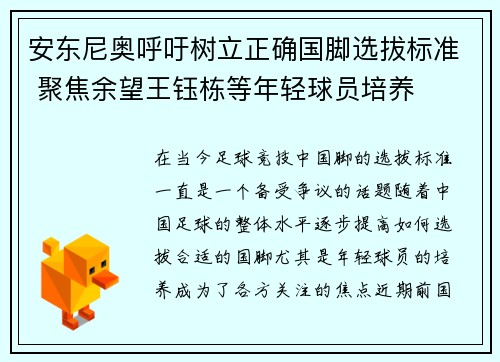 安东尼奥呼吁树立正确国脚选拔标准 聚焦余望王钰栋等年轻球员培养

在当今足球竞技中国脚的选拔标准一直是一个备受争议的话题随着中国足球的整体水平逐步提高如何选拔合适的国脚尤其是年轻球员的培养成为了各方关注的焦点近期前国